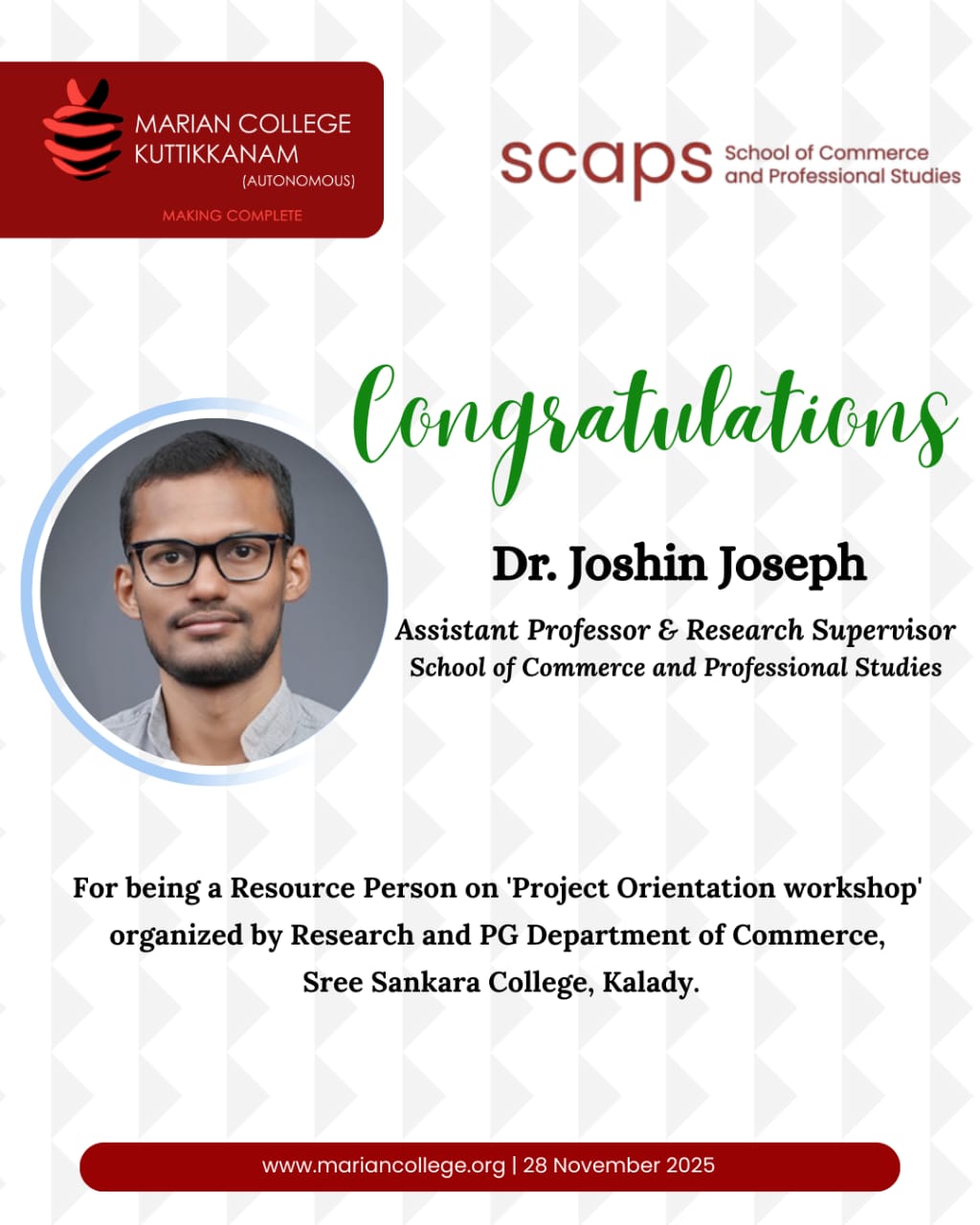 MARIAN COLLEGE
KUTTIKKANAM
(AUTONOMOUS)
MAKING COMPLETE

scaps School of Commerce and Professional Studies

Congratulations

Dr. Joshin Joseph

Assistant Professor & Research Supervisor
School of Commerce and Professional Studies

For being a Resource Person on 'Project Orientation workshop' organized by Research and PG Department of Commerce, Sree Sankara College, Kalady.

www.mariancollege.org | 28 November 2025